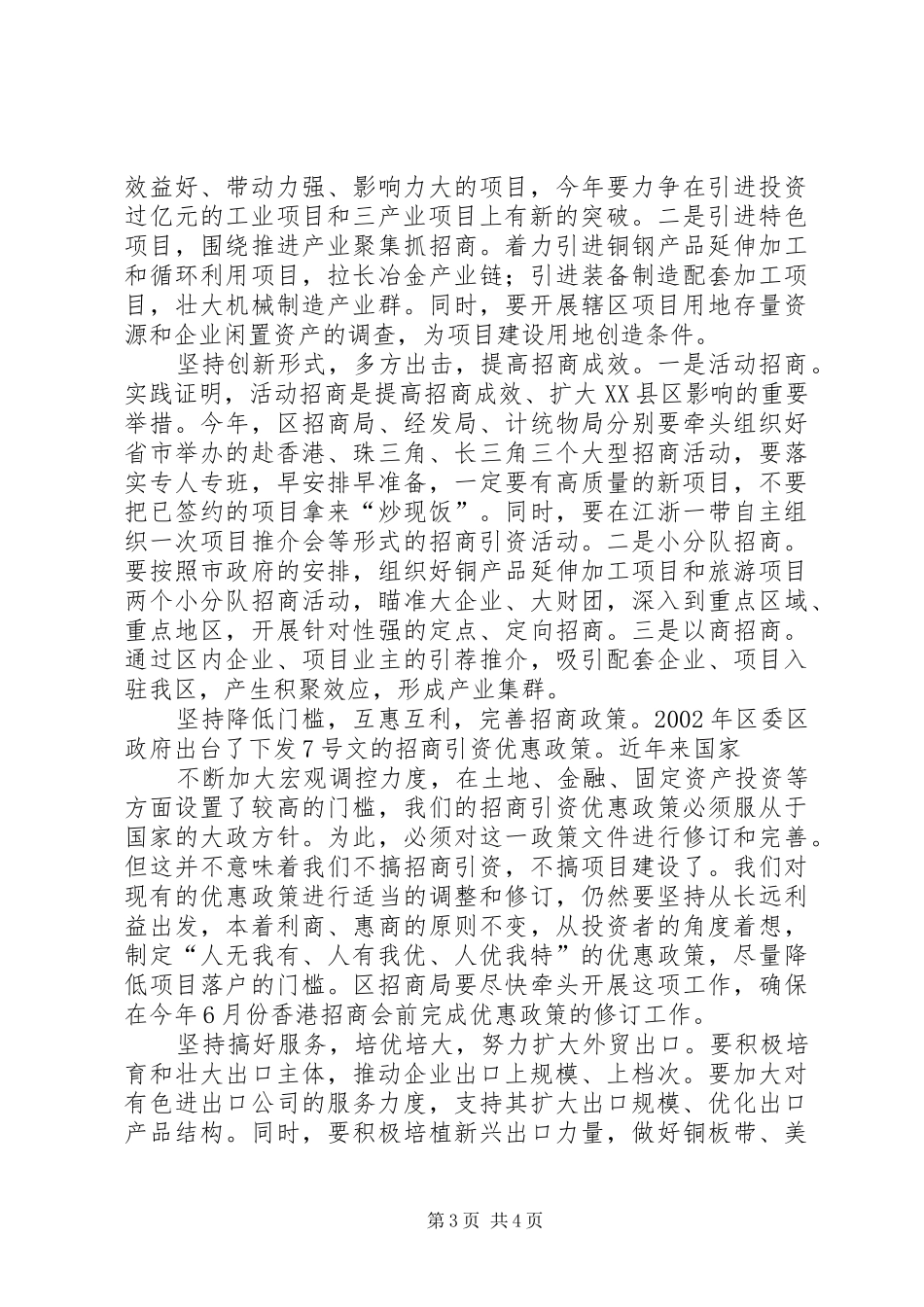 效益好、带动力强、影响力大的项目，今年要力争在引进投资过亿元的工业项目和三产业项目上有新的突破。二是引进特色项目，围绕推进产业聚集抓招商。着力引进铜钢产品延伸加工和循环利用项目，拉长冶金产业链；引进装备制造配套加工项目，壮大机械制造产业群。同时，要开展辖区项目用地存量资源和企业闲置资产的调查，为项目建设用地创造条件。

坚持创新形式，多方出击，提高招商成效。一是活动招商。实践证明，活动招商是提高招商成效、扩大XX县区影响的重要举措。今年，区招商局、经发局、计统物局分别要牵头组织好省市举办的赴香港、珠三角、长三角三个大型招商活动，要落实专人专班，早安排早准备，一定要有高质量的新项目，不要把已签约的项目拿来“炒现饭”。同时，要在江浙一带自主组织一次项目推介会等形式的招商引资活动。二是小分队招商。要按照市政府的安排，组织好铜产品延伸加工项目和旅游项目两个小分队招商活动，瞄准大企业、大财团，深入到重点区域、重点地区，开展针对性强的定点、定向招商。三是以商招商。通过区内企业、项目业主的引荐推介，吸引配套企业、项目入驻我区，产生积聚效应，形成产业集群。

坚持降低门槛，互惠互利，完善招商政策。2002年区委区政府出台了下发7号文的招商引资优惠政策。近年来国家

不断加大宏观调控力度，在土地、金融、固定资产投资等方面设置了较高的门槛，我们的招商引资优惠政策必须服从于国家的大政方针。为此，必须对这一政策文件进行修订和完善。但这并不意味着我们不搞招商引资，不搞项目建设了。我们对现有的优惠政策进行适当的调整和修订，仍然要坚持从长远利益出发，本着利商、惠商的原则不变，从投资者的角度着想，制定“人无我有、人有我优、人优我特”的优惠政策，尽量降低项目落户的门槛。区招商局要尽快牵头开展这项工作，确保在今年6月份香港招商会前完成优惠政策的修订工作。

坚持搞好服务，培优培大，努力扩大外贸出口。要积极培育和壮大出口主体，推动企业出口上规模、上档次。要加大对有色进出口公司的服务力度，支持其扩大出口规模、优化出口产品结构。同时，要积极培植新兴出口力量，做好铜板带、美

第3页 共4页